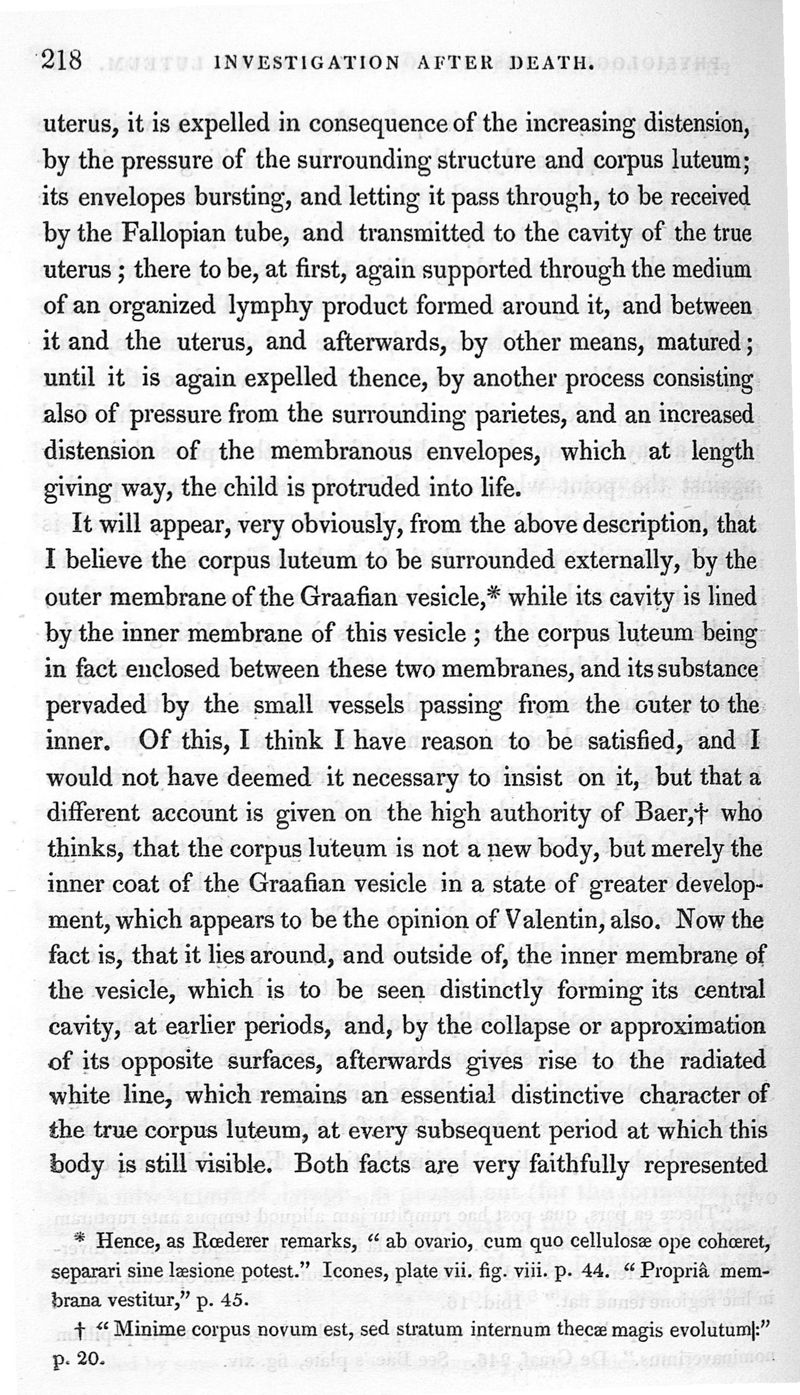 218 INVESTIGATION AFTER DEATH.

uterus, it is expelled in consequence of the increasing distension, by the pressure of the surrounding structure and corpus luteum; its envelopes bursting, and letting it pass through, to be received by the Fallopian tube, and transmitted to the cavity of the true uterus; there to be, at first, again supported through the medium of an organized lymphy product formed around it, and between it and the uterus, and afterwards, by other means, matured; until it is again expelled thence, by another process consisting also of pressure from the surrounding parietes, and an increased distension of the membranous envelopes, which at length giving way, the child is protruded into life.

It will appear, very obviously, from the above description, that I believe the corpus luteum to be surrounded externally, by the outer membrane of the Graafian vesicle,* while its cavity is lined by the inner membrane of this vesicle; the corpus luteum being in fact enclosed between these two membranes, and its substance pervaded by the small vessels passing from the outer to the inner. Of this, I think I have reason to be satisfied, and I would not have deemed it necessary to insist on it, but that a different account is given on the high authority of Baer,† who thinks, that the corpus luteum is not a new body, but merely the inner coat of the Graafian vesicle in a state of greater development, which appears to be the opinion of Valentin, also. Now the fact is, that it lies around, and outside of, the inner membrane of the vesicle, which is to be seen distinctly forming its central cavity, at earlier periods, and, by the collapse or approximation of its opposite surfaces, afterwards gives rise to the radiated white line, which remains an essential distinctive character of the true corpus luteum, at every subsequent period at which this body is still visible. Both facts are very faithfully represented

* Hence, as Rœderer remarks, "ab ovario, cum quo cellulosæ ope cohœret, separari sine læsione potest." Icones, plate vii. fig. viii. p. 44. "Propriâ membrana vestitur," p. 45.

† "Minime corpus novum est, sed stratum internum thecæ magis evolutum:" p. 20.